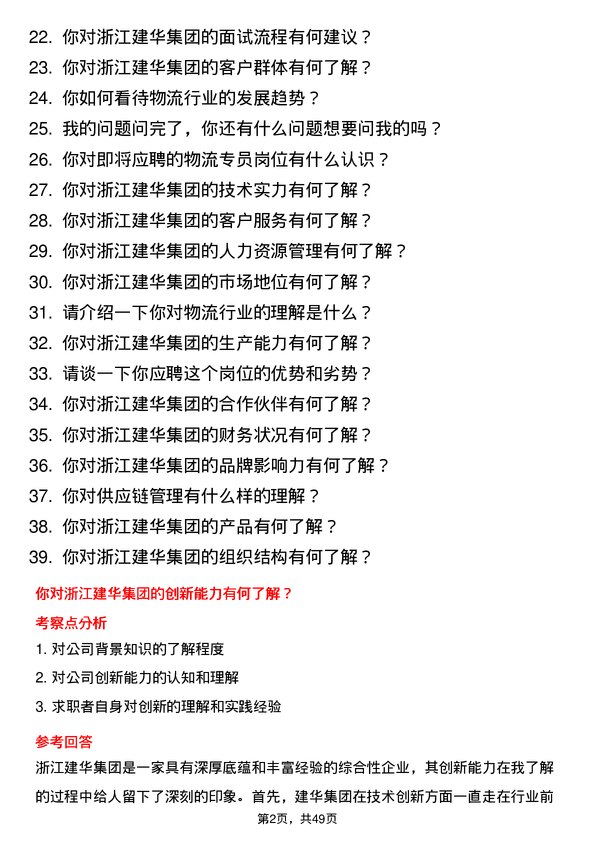 22. 你对浙江建华集团的面试流程有何建议？
23. 你对浙江建华集团的客户群体有何了解？
24. 你如何看待物流行业的发展趋势？
25. 我的问题问完了，你还有什么问题想要问我的吗？
26. 你对即将应聘的物流专员岗位有什么认识？
27. 你对浙江建华集团的技术实力有何了解？
28. 你对浙江建华集团的客户服务有何了解？
29. 你对浙江建华集团的人力资源管理有何了解？
30. 你对浙江建华集团的市场地位有何了解？
31. 请介绍一下你对物流行业的理解是什么？
32. 你对浙江建华集团的生产能力有何了解？
33. 请谈一下你应聘这个岗位的优势和劣势？
34. 你对浙江建华集团的合作伙伴有何了解？
35. 你对浙江建华集团的财务状况有何了解？
36. 你对浙江建华集团的品牌影响力有何了解？
37. 你对供应链管理有什么样的理解？
38. 你对浙江建华集团的产品有何了解？
39. 你对浙江建华集团的组织结构有何了解？

你对浙江建华集团的创新能力有何了解？

考察点分析

1. 对公司背景知识的了解程度
2. 对公司创新能力的认知和理解
3. 求职者自身对创新的理解和实践经验

参考回答

浙江建华集团是一家具有深厚底蕴和丰富经验的综合性企业，其创新能力在我了解的过程中给人留下了深刻的印象。首先，建华集团在技术创新方面一直走在行业前

第2页，共49页